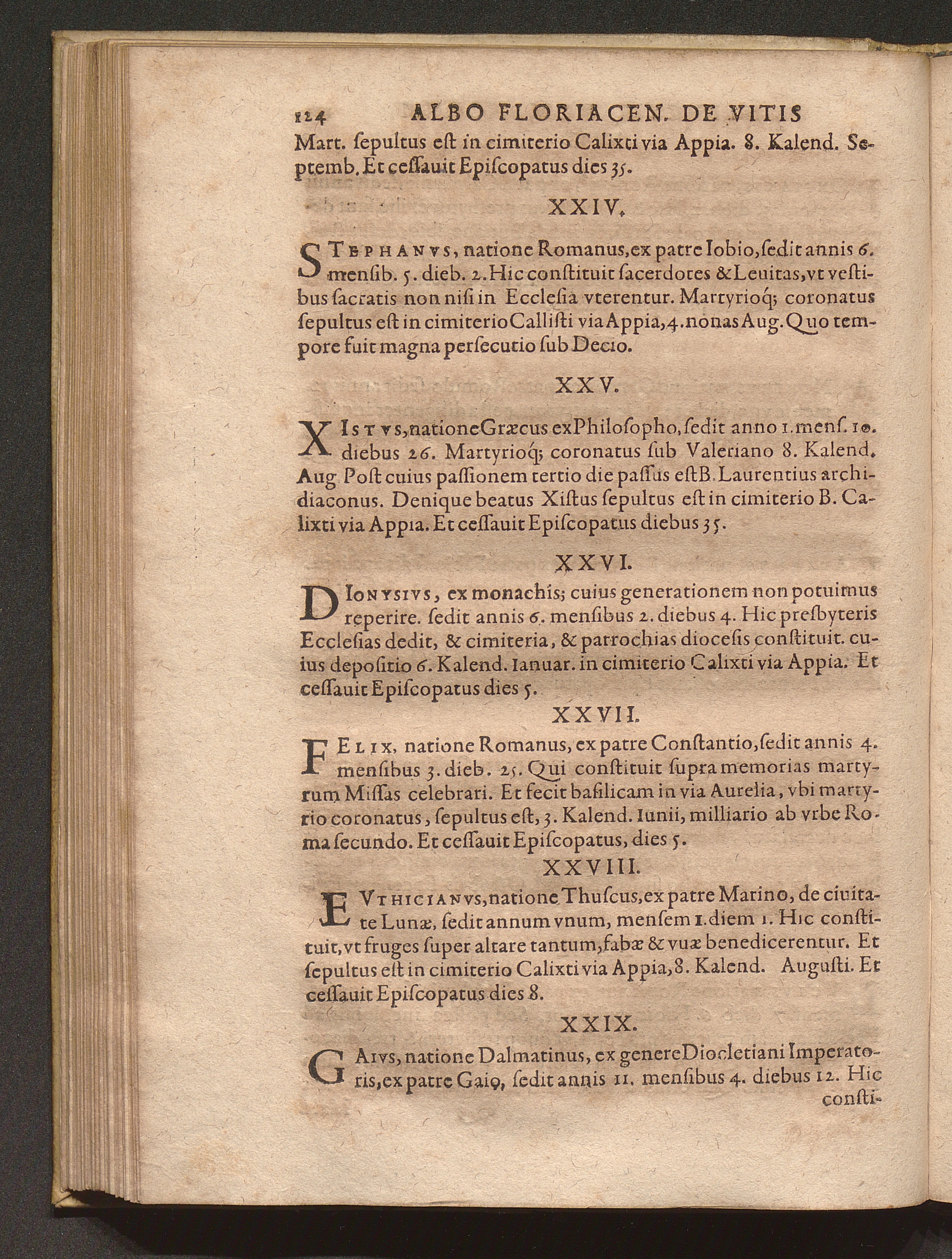 124 ALBO FLORIACEN. DE VITIS

Mart. ſepultus eſt in cimiterio Calixti via Appia. 8. Kalend. Septemb. Et ceſſauit Epiſcopatus dies 35.

XXIV.

STEPHANVS, natione Romanus, ex patre Iobio, ſedit annis 6. menſib. 5. dieb. 2. Hic conſtituit ſacerdotes & Leuitas, vt veſtibus ſacratis non niſi in Eccleſia vterentur. Martyrioq; coronatus ſepultus eſt in cimiterio Calliſti via Appia, 4. nonas Aug. Quo tempore fuit magna perſecutio ſub Decio.

XXV.

XISTVS, natione Græcus ex Philoſopho, ſedit anno 1. menſ. 10. diebus 26. Martyrioq; coronatus ſub Valeriano 8. Kalend. Aug. Poſt cuius paſſionem tertio die paſſus eſt B. Laurentius archidiaconus. Denique beatus Xiſtus ſepultus eſt in cimiterio B. Calixti via Appia. Et ceſſauit Epiſcopatus diebus 35.

XXVI.

DIONYSIVS, ex monachis; cuius generationem non potuimus reperire. ſedit annis 6. menſibus 2. diebus 4. Hic preſbyteris Eccleſias dedit, & cimiteria, & parrochias dioceſis conſtituit. cuius depoſitio 6. Kalend. Ianuar. in cimiterio Calixti via Appia. Et ceſſauit Epiſcopatus dies 5.

XXVII.

FELIX, natione Romanus, ex patre Conſtantio, ſedit annis 4. menſibus 3. dieb. 25. Qui conſtituit ſupra memorias martyrum Miſſas celebrari. Et fecit baſilicam in via Aurelia, vbi martyrio coronatus, ſepultus eſt, 3. Kalend. Iunii, milliario ab vrbe Roma ſecundo. Et ceſſauit Epiſcopatus, dies 5.

XXVIII.

EVTHICIANVS, natione Thuſcus, ex patre Marino, de ciuitate Lunæ, ſedit annum vnum, menſem 1. diem 1. Hic conſtituit, vt fruges ſuper altare tantum, fabæ & vuæ benedicerentur. Et ſepultus eſt in cimiterio Calixti via Appia, 8. Kalend. Auguſti. Et ceſſauit Epiſcopatus dies 8.

XXIX.

GAIVS, natione Dalmatinus, ex genere Diocletiani Imperatoris, ex patre Gaio, ſedit annis 11. menſibus 4. diebus 12. Hic conſti-